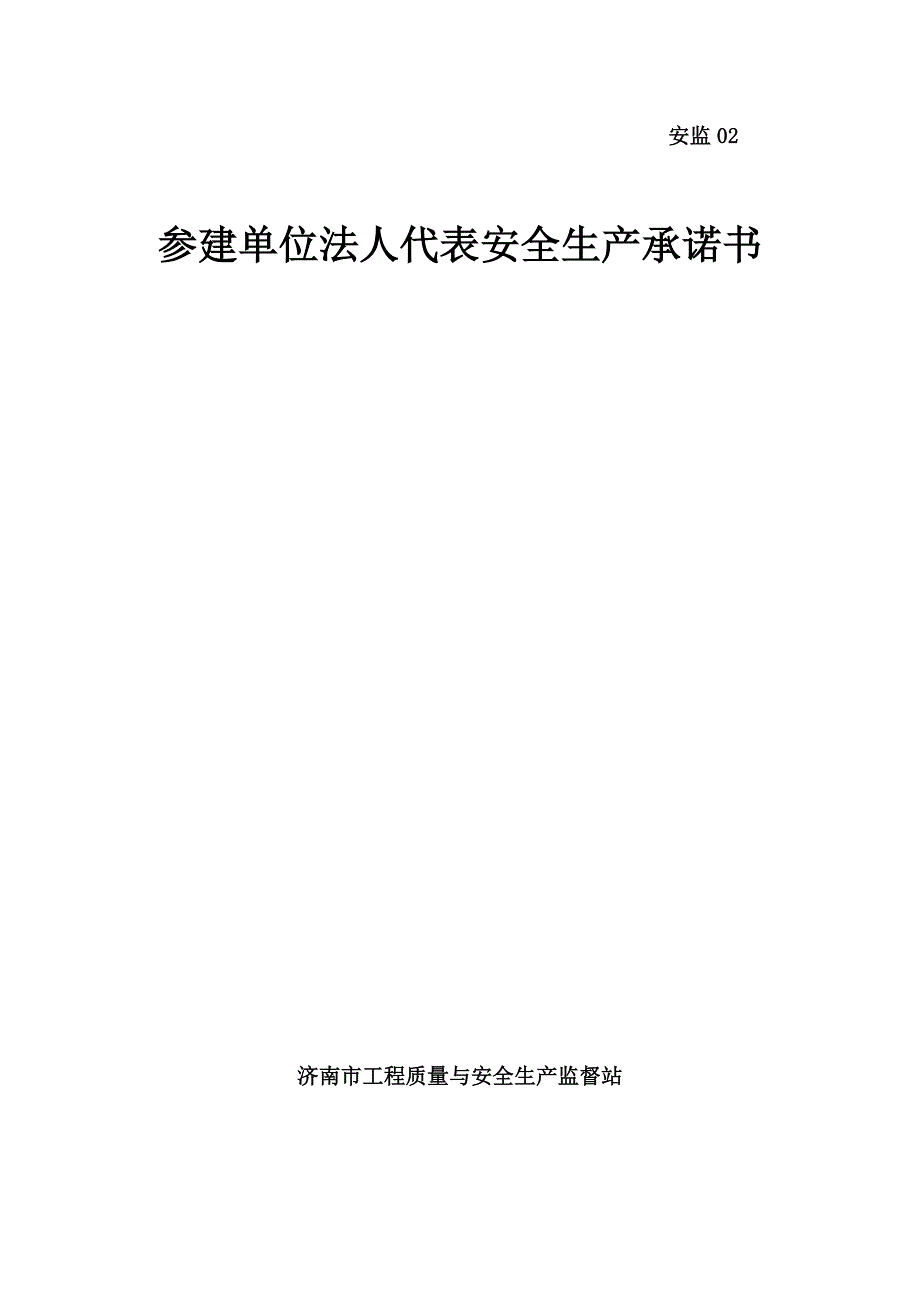 安监 02

参建单位法人代表安全生产承诺书

济南市工程质量与安全生产监督站